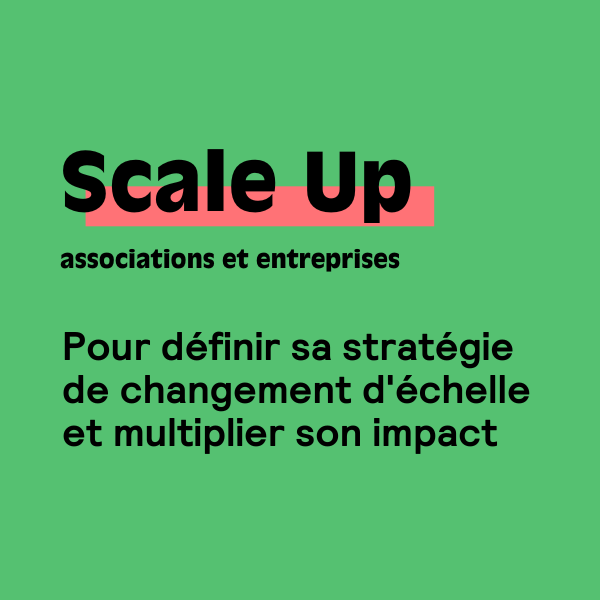 Scale Up

associations et entreprises

Pour définir sa stratégie de changement d'échelle et multiplier son impact